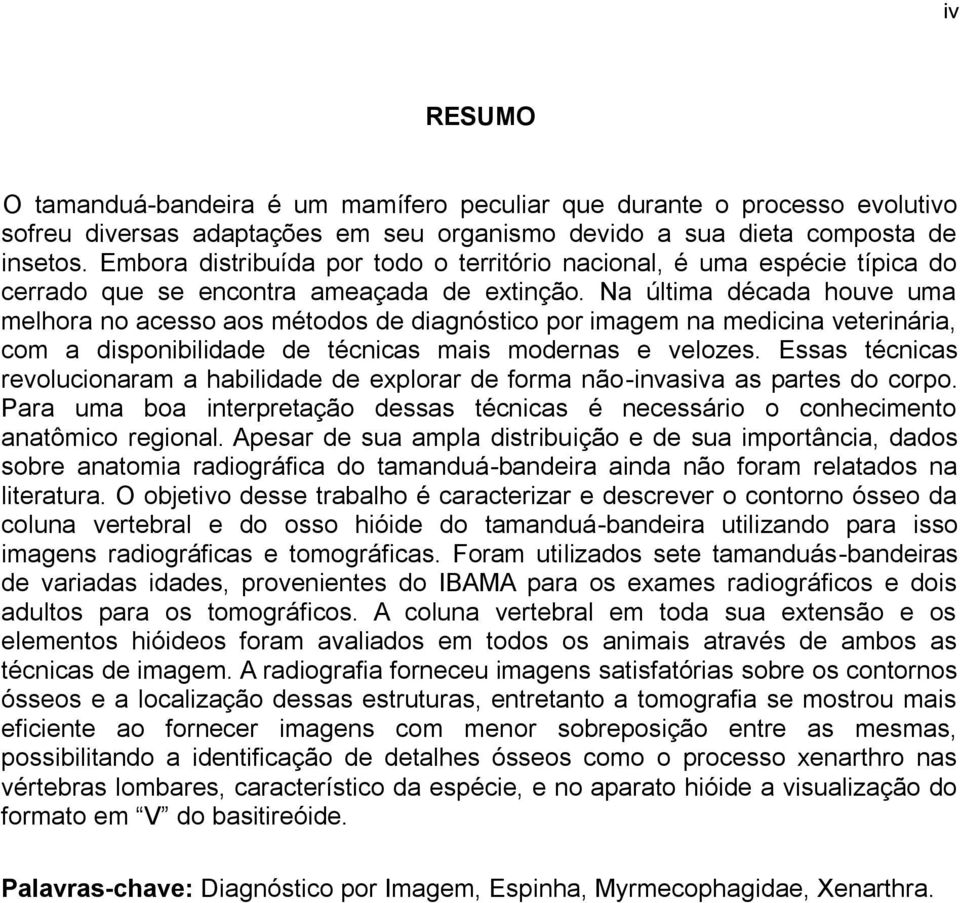 iv

RESUMO

O tamanduá-bandeira é um mamífero peculiar que durante o processo evolutivo sofreu diversas adaptações em seu organismo devido a sua dieta composta de insetos. Embora distribuída por todo o território nacional, é uma espécie típica do cerrado que se encontra ameaçada de extinção. Na última década houve uma melhora no acesso aos métodos de diagnóstico por imagem na medicina veterinária, com a disponibilidade de técnicas mais modernas e velozes. Essas técnicas revolucionaram a habilidade de explorar de forma não-invasiva as partes do corpo. Para uma boa interpretação dessas técnicas é necessário o conhecimento anatômico regional. Apesar de sua ampla distribuição e de sua importância, dados sobre anatomia radiográfica do tamanduá-bandeira ainda não foram relatados na literatura. O objetivo desse trabalho é caracterizar e descrever o contorno ósseo da coluna vertebral e do osso hióide do tamanduá-bandeira utilizando para isso imagens radiográficas e tomográficas. Foram utilizados sete tamanduás-bandeiras de variadas idades, provenientes do IBAMA para os exames radiográficos e dois adultos para os tomográficos. A coluna vertebral em toda sua extensão e os elementos hióideos foram avaliados em todos os animais através de ambos as técnicas de imagem. A radiografia forneceu imagens satisfatórias sobre os contornos ósseos e a localização dessas estruturas, entretanto a tomografia se mostrou mais eficiente ao fornecer imagens com menor sobreposição entre as mesmas, possibilitando a identificação de detalhes ósseos como o processo xenarthro nas vértebras lombares, característico da espécie, e no aparato hióide a visualização do formato em “V” do basitireóide.

Palavras-chave: Diagnóstico por Imagem, Espinha, Myrmecophagidae, Xenarthra.